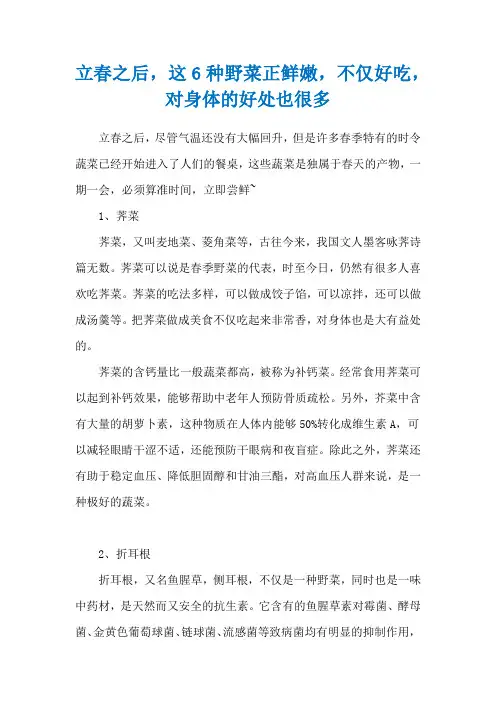 立春之后，这6种野菜正鲜嫩，不仅好吃，对身体的好处也很多

立春之后，尽管气温还没有大幅回升，但是许多春季特有的时令蔬菜已经开始进入了人们的餐桌，这些蔬菜是独属于春天的产物，一期一会，必须算准时间，立即尝鲜~

1、荠菜

荠菜，又叫麦地菜、菱角菜等，古往今来，我国文人墨客咏荠诗篇无数。荠菜可以说是春季野菜的代表，时至今日，仍然有很多人喜欢吃荠菜。荠菜的吃法多样，可以做成饺子馅，可以凉拌，还可以做成汤羹等。把荠菜做成美食不仅吃起来非常香，对身体也是大有益处的。

荠菜的含钙量比一般蔬菜都高，被称为补钙菜。经常食用荠菜可以起到补钙效果，能够帮助中老年人预防骨质疏松。另外，芥菜中含有大量的胡萝卜素，这种物质在人体内能够50%转化成维生素A，可以减轻眼睛干涩不适，还能预防干眼病和夜盲症。除此之外，荠菜还有助于稳定血压、降低胆固醇和甘油三酯，对高血压人群来说，是一种极好的蔬菜。

2、折耳根

折耳根，又名鱼腥草，侧耳根，不仅是一种野菜，同时也是一味中药材，是天然而又安全的抗生素。它含有的鱼腥草素对霉菌、酵母菌、金黄色葡萄球菌、链球菌、流感菌等致病菌均有明显的抑制作用，